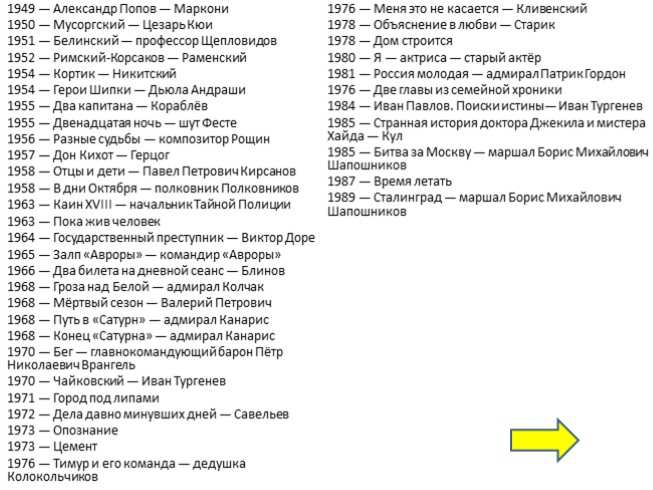 1949 — Александр Попов — Маркони
1950 — Мусоргский — Цезарь Кюи
1951 — Белинский — профессор Щепловидов
1952 — Римский-Корсаков — Раменский
1954 — Кортик — Никитский
1954 — Герои Шипки — Дьюла Андраши
1955 — Два капитана — Кораблёв
1955 — Двенадцатая ночь — шут Фесте
1956 — Разные судьбы — композитор Рощин
1957 — Дон Кихот — Герцог
1958 — Отцы и дети — Павел Петрович Кирсанов
1958 — В дни Октября — полковник Полковников
1963 — Каин XVIII — начальник Тайной Полиции
1963 — Пока жив человек
1964 — Государственный преступник — Виктор Доре
1965 — Залп «Авроры» — командир «Авроры»
1966 — Два билета на дневной сеанс — Блинов
1968 — Гроза над Белой — адмирал Колчак
1968 — Мёртвый сезон — Валерий Петрович
1968 — Путь в «Сатурн» — адмирал Канарис
1968 — Конец «Сатурна» — адмирал Канарис
1970 — Бег — главнокомандующий барон Пётр Николаевич Врангель
1970 — Чайковский — Иван Тургенев
1971 — Город под липами
1972 — Дела давно минувших дней — Савельев
1973 — Опознание
1973 — Цемент
1976 — Тимур и его команда — дедушка Колокольчиков

1976 — Меня это не касается — Кливенский
1978 — Объяснение в любви — Старик
1978 — Дом строится
1980 — Я — актриса — старый актёр
1981 — Россия молодая — адмирал Патрик Гордон
1976 — Две главы из семейной хроники
1984 — Иван Павлов. Поиски истины — Иван Тургенев
1985 — Странная история доктора Джекила и мистера Хайда — Кул
1985 — Битва за Москву — маршал Борис Михайлович Шапошников
1987 — Время летать
1989 — Сталинград — маршал Борис Михайлович Шапошников